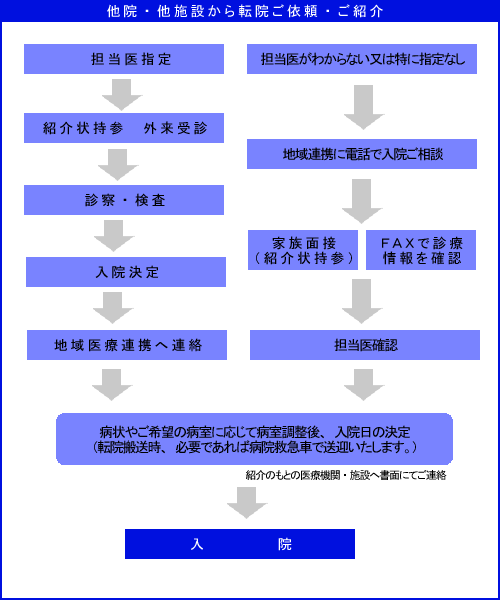 他院・他施設から転院ご依頼・ご紹介

担当医指定

紹介状持参　外来受診

診察・検査

入院決定

地域医療連携へ連絡

担当医がわからない又は特に指定なし

地域連携に電話で入院ご相談

家族面接（紹介状持参）

FAXで診療情報を確認

担当医確認

病状やご希望の病室に応じて病室調整後、入院日の決定（転院搬送時、必要であれば病院救急車で送迎いたします。）

紹介のもとの医療機関・施設へ書面にてご連絡

入　院